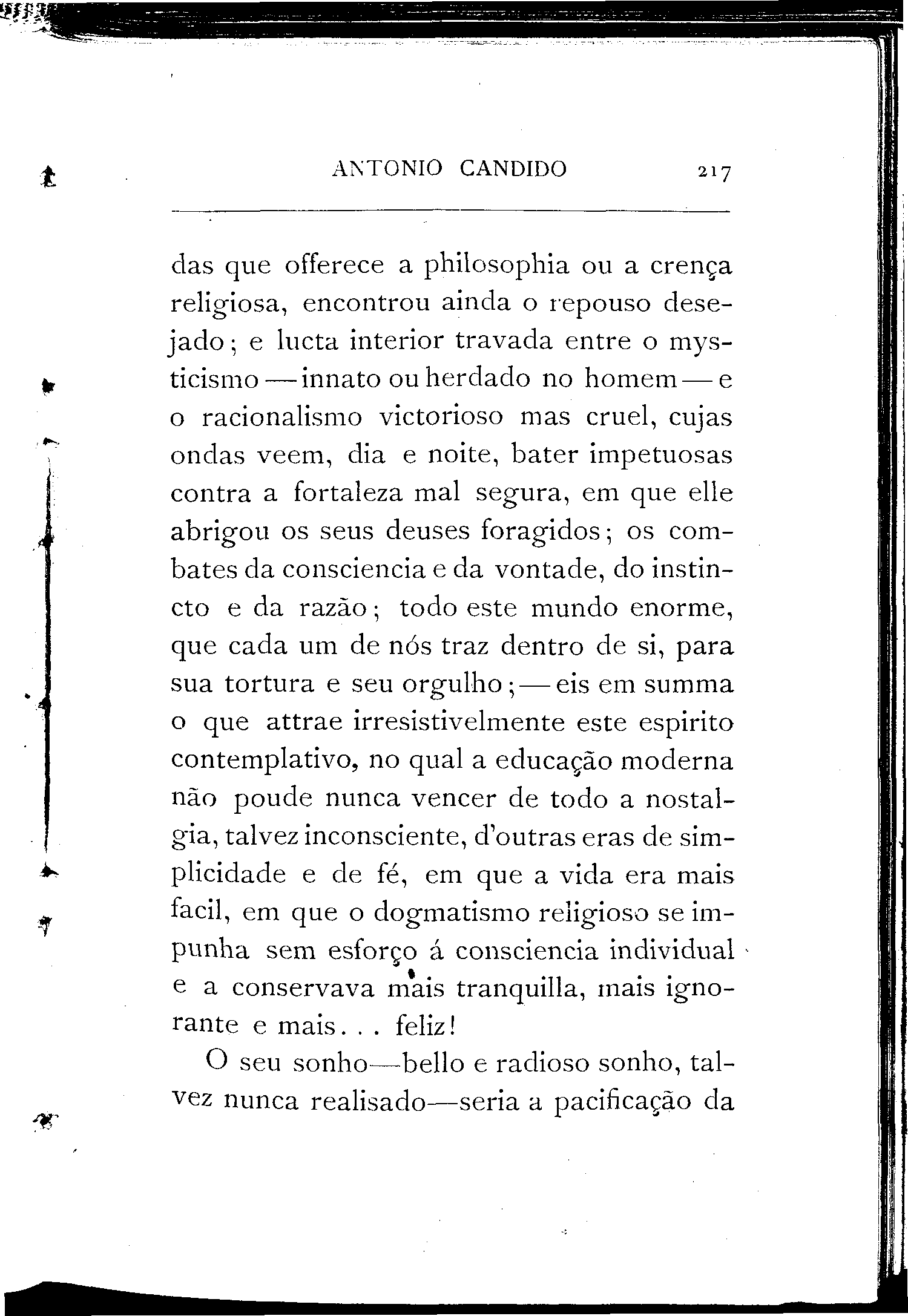 ANTONIO CANDIDO 217

das que offerece a philosophia ou a crença religiosa, encontrou ainda o repouso desejado; e lucta interior travada entre o mysticismo — innato ou herdado no homem — e o racionalismo victorioso mas cruel, cujas ondas veem, dia e noite, bater impetuosas contra a fortaleza mal segura, em que elle abrigou os seus deuses foragidos; os combates da consciencia e da vontade, do instincto e da razão; todo este mundo enorme, que cada um de nós traz dentro de si, para sua tortura e seu orgulho; — eis em summa o que attrae irresistivelmente este espirito contemplativo, no qual a educação moderna não poude nunca vencer de todo a nostalgia, talvez inconsciente, d'outras eras de simplicidade e de fé, em que a vida era mais facil, em que o dogmatismo religioso se impunha sem esforço á consciencia individual e a conservava mais tranquilla, mais ignorante e mais... feliz!

O seu sonho—bello e radioso sonho, talvez nunca realisado—seria a pacificação da